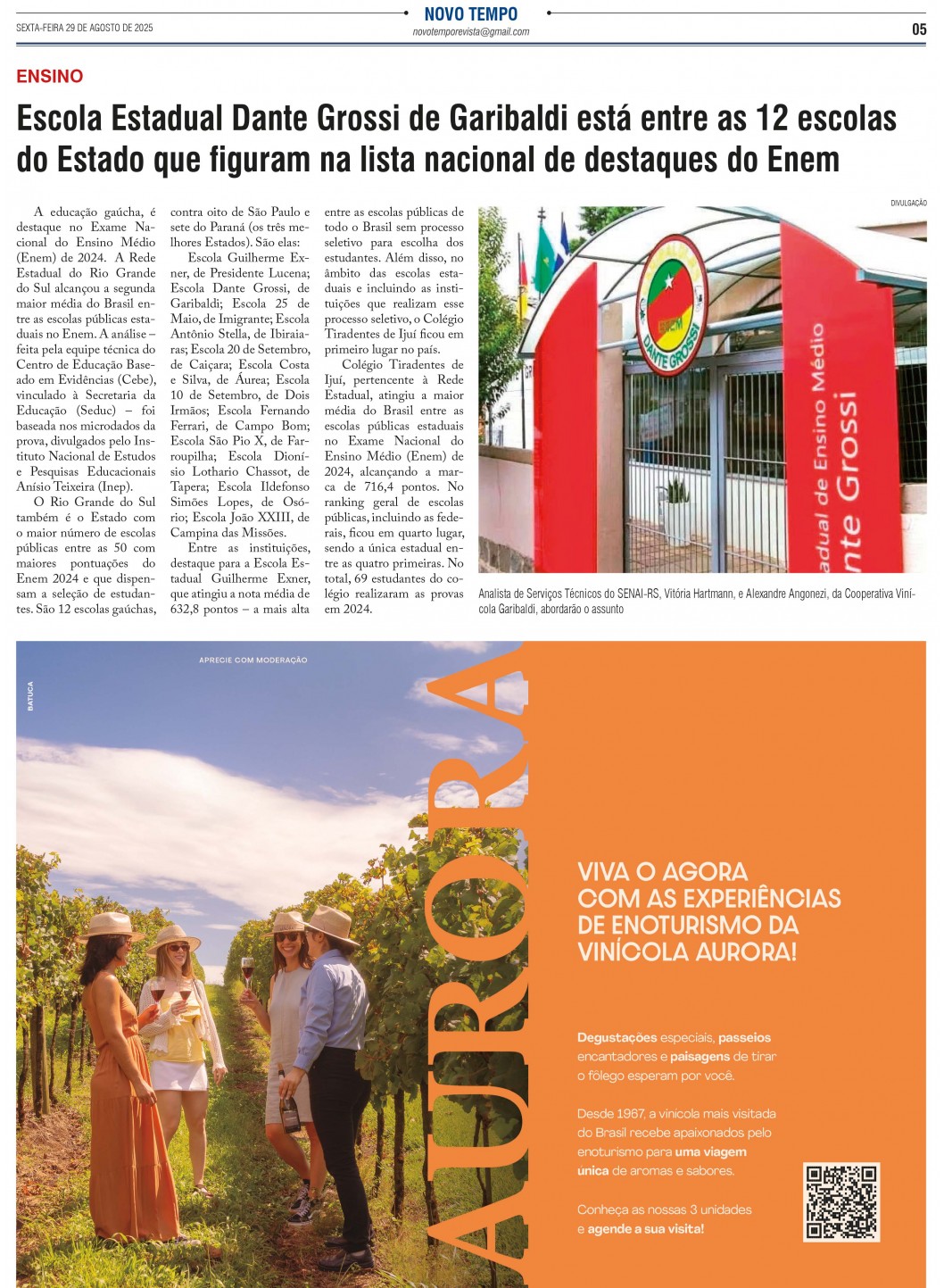 SEXTA-FEIRA 29 DE AGOSTO DE 2025

NOVO TEMPO
novotemporevista@gmail.com

05

ENSINO

Escola Estadual Dante Grossi de Garibaldi está entre as 12 escolas do Estado que figuram na lista nacional de destaques do Enem

A educação gaúcha, é destaque no Exame Nacional do Ensino Médio (Enem) de 2024. A Rede Estadual do Rio Grande do Sul alcançou a segunda maior média do Brasil entre as escolas públicas estaduais no Enem. A análise – feita pela equipe técnica do Centro de Educação Baseado em Evidências (Cebe), vinculado à Secretaria da Educação (Seduc) – foi baseada nos microdados da prova, divulgados pelo Instituto Nacional de Estudos e Pesquisas Educacionais Anísio Teixeira (Inep).

O Rio Grande do Sul também é o Estado com o maior número de escolas públicas entre as 50 com maiores pontuações do Enem 2024 e que dispensam a seleção de estudantes. São 12 escolas gaúchas, contra oito de São Paulo e sete do Paraná (os três melhores Estados). São elas:

Escola Guilherme Exner, de Presidente Lucena; Escola Dante Grossi, de Garibaldi; Escola 25 de Maio, de Imigrante; Escola Antônio Stella, de Ibiraiaras; Escola 20 de Setembro, de Caiçara; Escola Costa e Silva, de Áurea; Escola 10 de Setembro, de Dois Irmãos; Escola Fernando Ferrari, de Campo Bom; Escola São Pio X, de Farroupilha; Escola Dionísio Lothario Chassot, de Tapera; Escola Ildefonso Simões Lopes, de Osório; Escola João XXIII, de Campina das Missões.

Entre as instituições, destaque para a Escola Estadual Guilherme Exner, que atingiu a nota média de 632,8 pontos – a mais alta entre as escolas públicas de todo o Brasil sem processo seletivo para escolha dos estudantes. Além disso, no âmbito das escolas estaduais e incluindo as instituições que realizam esse processo seletivo, o Colégio Tiradentes de Ijuí ficou em primeiro lugar no país.

Colégio Tiradentes de Ijuí, pertencente à Rede Estadual, atingiu a maior média do Brasil entre as escolas públicas estaduais no Exame Nacional do Ensino Médio (Enem) de 2024, alcançando a marca de 716,4 pontos. No ranking geral de escolas públicas, incluindo as federais, ficou em quarto lugar, sendo a única estadual entre as quatro primeiras. No total, 69 estudantes do colégio realizaram as provas em 2024.

DIVULGAÇÃO

ENEM
DANTE GROSSI
adual de Ensino Médio
nte Grossi

Analista de Serviços Técnicos do SENAI-RS, Vitória Hartmann, e Alexandre Angonezi, da Cooperativa Vinícola Garibaldi, abordarão o assunto

APRECIE COM MODERAÇÃO

BATUCA

AURORA

VIVA O AGORA COM AS EXPERIÊNCIAS DE ENOTURISMO DA VINÍCOLA AURORA!

Degustações especiais, passeios encantadores e paisagens de tirar o fôlego esperam por você.

Desde 1967, a vinícola mais visitada do Brasil recebe apaixonados pelo enoturismo para uma viagem única de aromas e sabores.

Conheça as nossas 3 unidades e agende a sua visita!